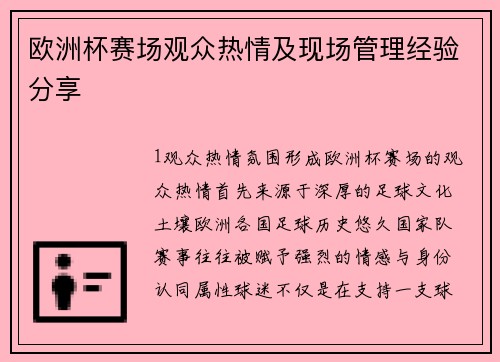 欧洲杯赛场观众热情及现场管理经验分享

1观众热情氛围形成欧洲杯赛场的观众热情首先来源于深厚的足球文化土壤欧洲各国足球历史悠久国家队赛事往往被赋予强烈的情感与身份认同属性球迷不仅是在支持一支球